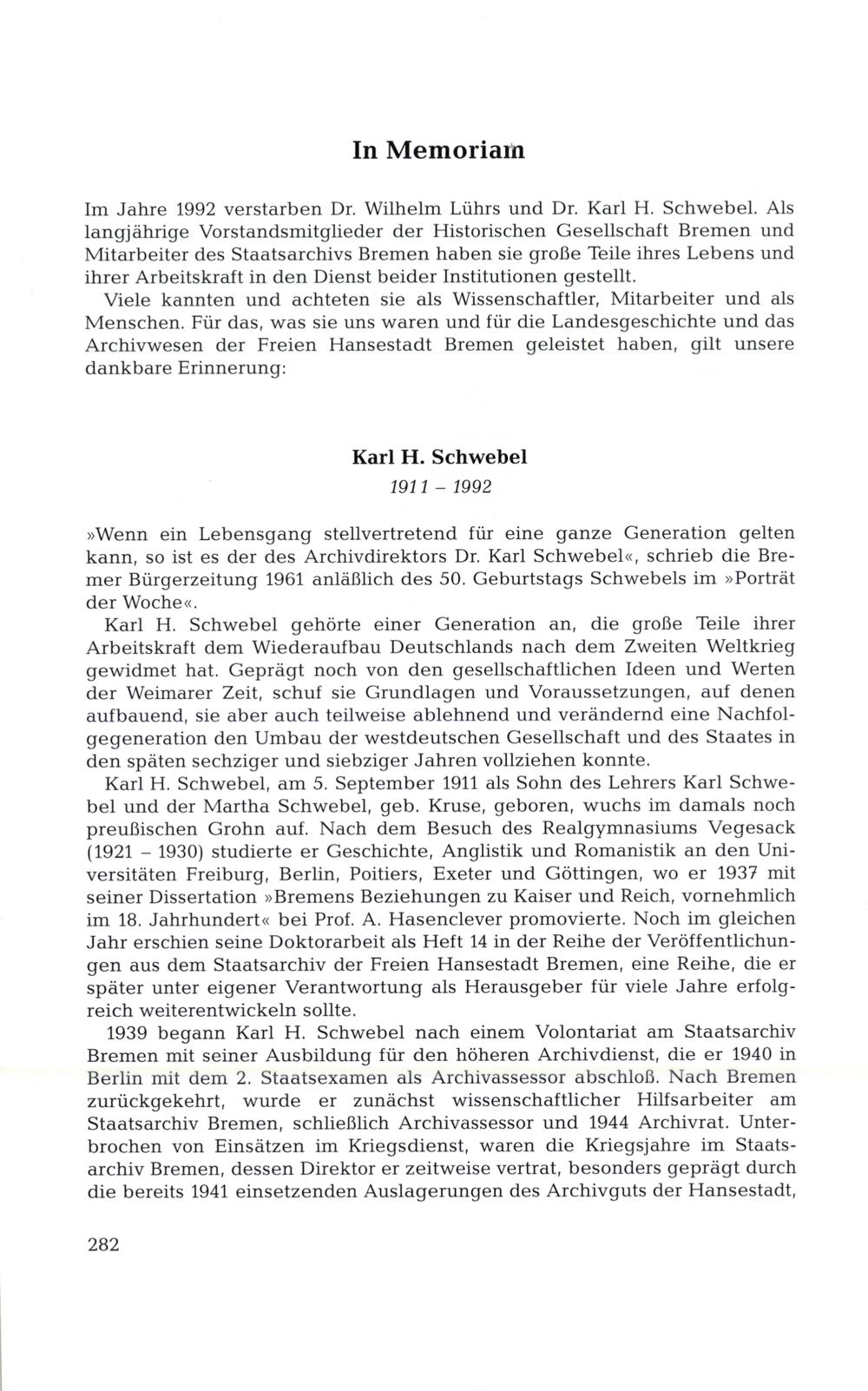 In Memoriam

Im Jahre 1992 verstarben Dr. Wilhelm Lührs und Dr. Karl H. Schwebel. Als langjährige Vorstandsmitglieder der Historischen Gesellschaft Bremen und Mitarbeiter des Staatsarchivs Bremen haben sie große Teile ihres Lebens und ihrer Arbeitskraft in den Dienst beider Institutionen gestellt.

Viele kannten und achteten sie als Wissenschaftler, Mitarbeiter und als Menschen. Für das, was sie uns waren und für die Landesgeschichte und das Archivwesen der Freien Hansestadt Bremen geleistet haben, gilt unsere dankbare Erinnerung:

Karl H. Schwebel
1911 – 1992

»Wenn ein Lebensgang stellvertretend für eine ganze Generation gelten kann, so ist es der des Archivdirektors Dr. Karl Schwebel«, schrieb die Bremer Bürgerzeitung 1961 anläßlich des 50. Geburtstags Schwebels im »Porträt der Woche«.

Karl H. Schwebel gehörte einer Generation an, die große Teile ihrer Arbeitskraft dem Wiederaufbau Deutschlands nach dem Zweiten Weltkrieg gewidmet hat. Geprägt noch von den gesellschaftlichen Ideen und Werten der Weimarer Zeit, schuf sie Grundlagen und Voraussetzungen, auf denen aufbauend, sie aber auch teilweise ablehnend und verändernd eine Nachfolgegeneration den Umbau der westdeutschen Gesellschaft und des Staates in den späten sechziger und siebziger Jahren vollziehen konnte.

Karl H. Schwebel, am 5. September 1911 als Sohn des Lehrers Karl Schwebel und der Martha Schwebel, geb. Kruse, geboren, wuchs im damals noch preußischen Grohn auf. Nach dem Besuch des Realgymnasiums Vegesack (1921 – 1930) studierte er Geschichte, Anglistik und Romanistik an den Universitäten Freiburg, Berlin, Poitiers, Exeter und Göttingen, wo er 1937 mit seiner Dissertation »Bremens Beziehungen zu Kaiser und Reich, vornehmlich im 18. Jahrhundert« bei Prof. A. Hasenclever promovierte. Noch im gleichen Jahr erschien seine Doktorarbeit als Heft 14 in der Reihe der Veröffentlichungen aus dem Staatsarchiv der Freien Hansestadt Bremen, eine Reihe, die er später unter eigener Verantwortung als Herausgeber für viele Jahre erfolgreich weiterentwickeln sollte.

1939 begann Karl H. Schwebel nach einem Volontariat am Staatsarchiv Bremen mit seiner Ausbildung für den höheren Archivdienst, die er 1940 in Berlin mit dem 2. Staatsexamen als Archivassessor abschloß. Nach Bremen zurückgekehrt, wurde er zunächst wissenschaftlicher Hilfsarbeiter am Staatsarchiv Bremen, schließlich Archivassessor und 1944 Archivrat. Unterbrochen von Einsätzen im Kriegsdienst, waren die Kriegsjahre im Staatsarchiv Bremen, dessen Direktor er zeitweise vertrat, besonders geprägt durch die bereits 1941 einsetzenden Auslagerungen des Archivguts der Hansestadt,

282